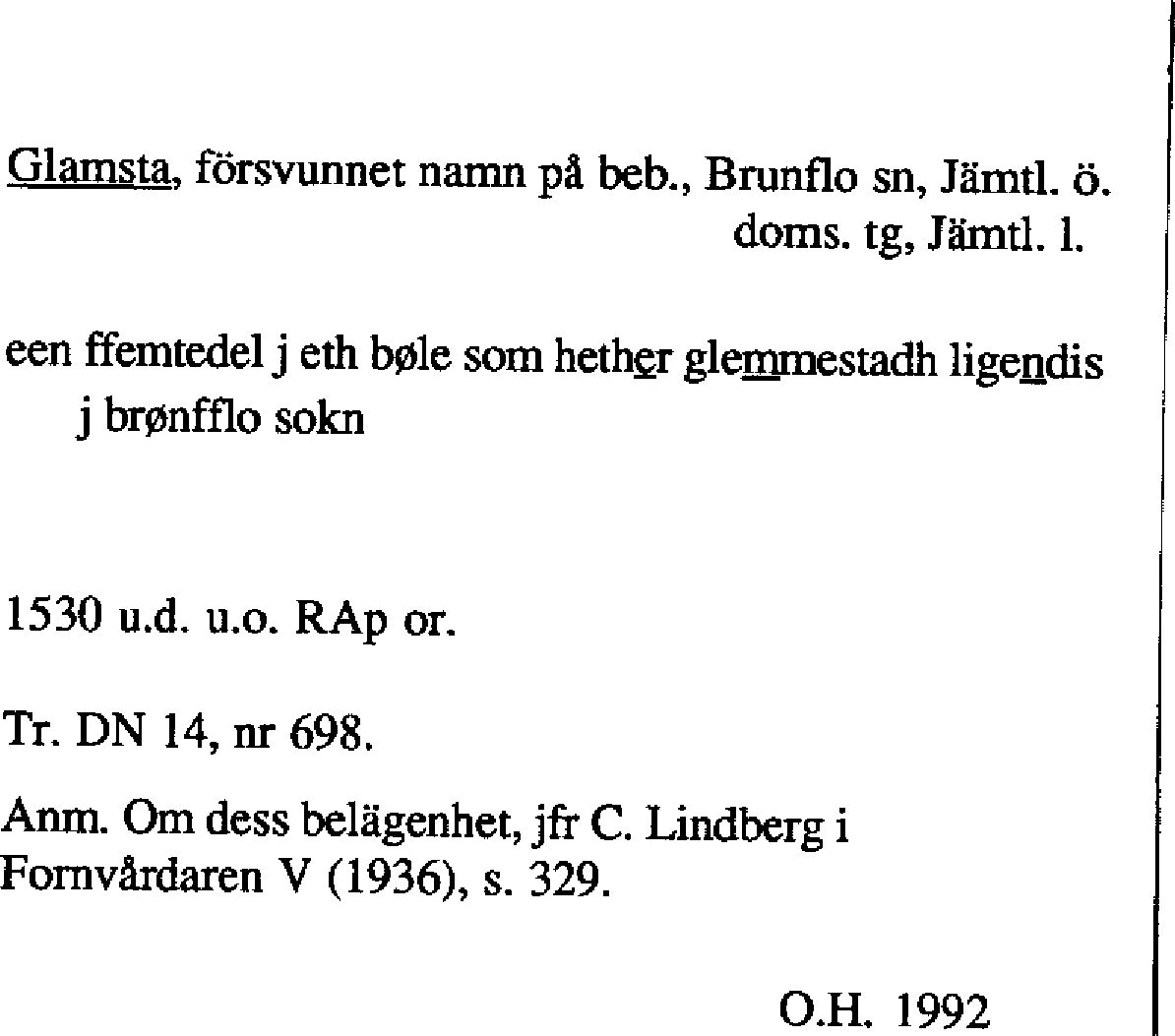 Glamsta, försvunnet namn på beb., Brunflo sn, Jämtl. ö. doms. tg, Jämtl. l.

een ffemtedel j eth bøle som hether glemmestadh ligendis j brønfflo sokn

1530 u.d. u.o. RAp or.

Tr. DN 14, nr 698.

Anm. Om dess belägenhet, jfr C. Lindberg i Fornvårdaren V (1936), s. 329.

O.H. 1992